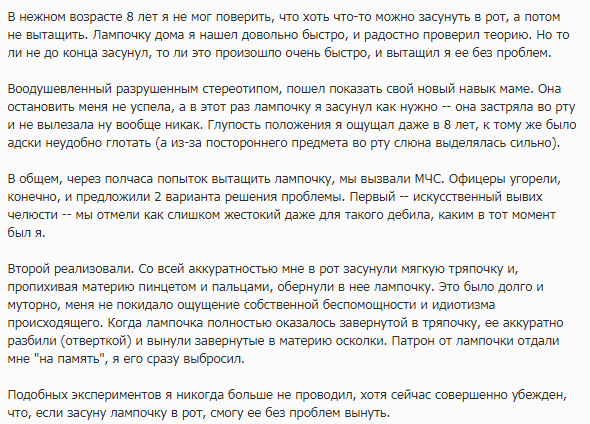 В нежном возрасте 8 лет я не мог поверить, что хоть что-то можно засунуть в рот, а потом не вытащить. Лампочку дома я нашел довольно быстро, и радостно проверил теорию. Но то ли не до конца засунул, то ли это произошло очень быстро, и вытащил я ее без проблем.

Воодушевленный разрушенным стереотипом, пошел показать свой новый навык маме. Она остановить меня не успела, а в этот раз лампочку я засунул как нужно -- она застряла во рту и не вылезала ну вообще никак. Глупость положения я ощущал даже в 8 лет, к тому же было адски неудобно глотать (а из-за постороннего предмета во рту слюна выделялась сильно).

В общем, через полчаса попыток вытащить лампочку, мы вызвали МЧС. Офицеры угорели, конечно, и предложили 2 варианта решения проблемы. Первый -- искусственный вывих челюсти -- мы отмели как слишком жестокий даже для такого дебила, каким в тот момент был я.

Второй реализовали. Со всей аккуратностью мне в рот засунули мягкую тряпочку и, пропихивая материю пинцетом и пальцами, обернули в нее лампочку. Это было долго и муторно, меня не покидало ощущение собственной беспомощности и идиотизма происходящего. Когда лампочка полностью оказалось завернутой в тряпочку, ее аккуратно разбили (отверткой) и вынули завернутые в материю осколки. Патрон от лампочки отдали мне "на память", я его сразу выбросил.

Подобных экспериментов я никогда больше не проводил, хотя сейчас совершенно убежден, что, если засуну лампочку в рот, смогу ее без проблем вынуть.